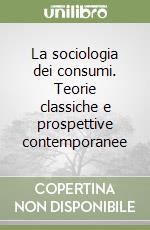 unilibro

La sociologia dei consumi. Teorie classiche e prospettive contemporanee

COPERTINA
NON DISPONIBILE